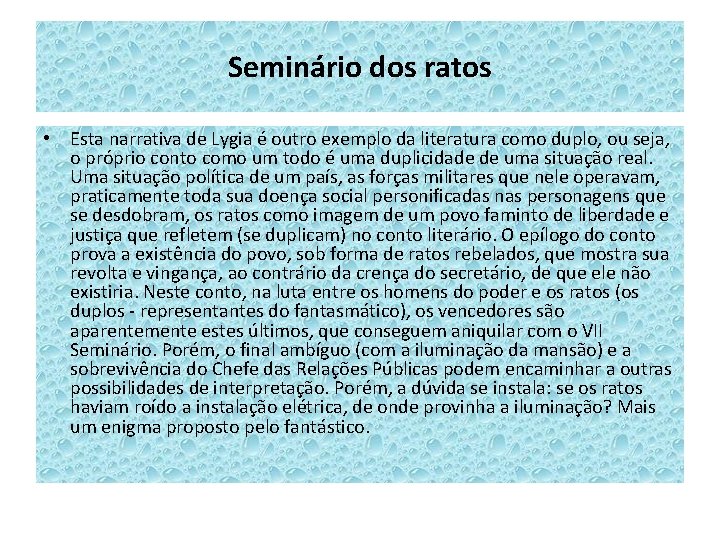 Seminário dos ratos

• Esta narrativa de Lygia é outro exemplo da literatura como duplo, ou seja, o próprio conto como um todo é uma duplicidade de uma situação real. Uma situação política de um país, as forças militares que nele operavam, praticamente toda sua doença social personificadas nas personagens que se desdobram, os ratos como imagem de um povo faminto de liberdade e justiça que refletem (se duplicam) no conto literário. O epílogo do conto prova a existência do povo, sob forma de ratos rebelados, que mostra sua revolta e vingança, ao contrário da crença do secretário, de que ele não existiria. Neste conto, na luta entre os homens do poder e os ratos (os duplos - representantes do fantasmático), os vencedores são aparentemente estes últimos, que conseguem aniquilar com o VII Seminário. Porém, o final ambíguo (com a iluminação da mansão) e a sobrevivência do Chefe das Relações Públicas podem encaminhar a outras possibilidades de interpretação. Porém, a dúvida se instala: se os ratos haviam roído a instalação elétrica, de onde provinha a iluminação? Mais um enigma proposto pelo fantástico.